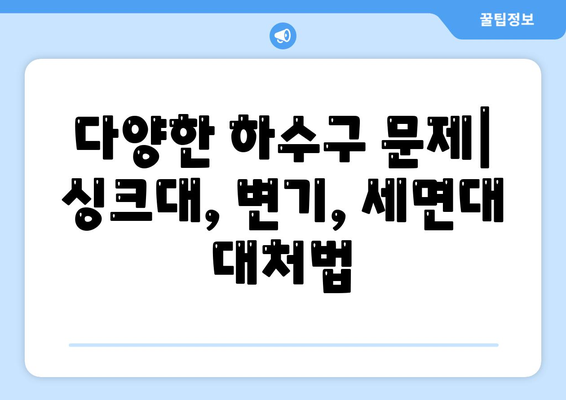 꿀팁정보

다양한 하수구 문제| 싱크대, 변기, 세면대 대처법